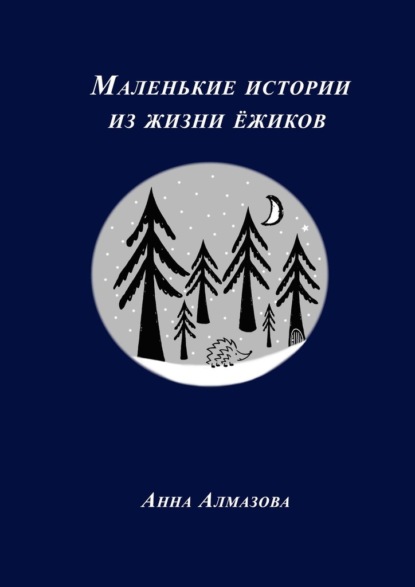 Маленькие истории из жизни ёжиков

Анна Алмазова